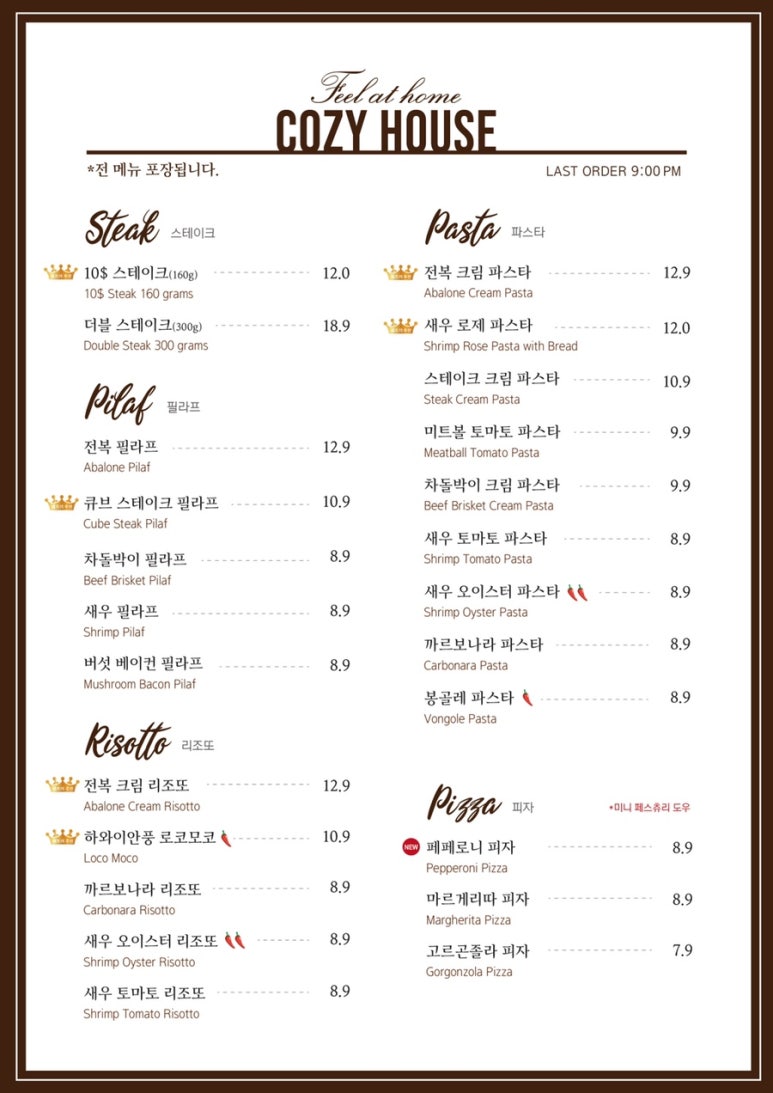 Feel at home
COZY HOUSE

*전 메뉴 포장됩니다.

LAST ORDER 9:00 PM

Steak 스테이크

10$ 스테이크(160g) 12.0
10$ Steak 160 grams

더블 스테이크(300g) 18.9
Double Steak 300 grams

Pilaf 필라프

전복 필라프 12.9
Abalone Pilaf

큐브 스테이크 필라프 10.9
Cube Steak Pilaf

차돌박이 필라프 8.9
Beef Brisket Pilaf

새우 필라프 8.9
Shrimp Pilaf

버섯 베이컨 필라프 8.9
Mushroom Bacon Pilaf

Risotto 리조또

전복 크림 리조또 12.9
Abalone Cream Risotto

하와이안풍 로코모코 10.9
Loco Moco

까르보나라 리조또 8.9
Carbonara Risotto

새우 오이스터 리조또 8.9
Shrimp Oyster Risotto

새우 토마토 리조또 8.9
Shrimp Tomato Risotto

Pasta 파스타

전복 크림 파스타 12.9
Abalone Cream Pasta

새우 로제 파스타 12.0
Shrimp Rose Pasta with Bread

스테이크 크림 파스타 10.9
Steak Cream Pasta

미트볼 토마토 파스타 9.9
Meatball Tomato Pasta

차돌박이 크림 파스타 9.9
Beef Brisket Cream Pasta

새우 토마토 파스타 8.9
Shrimp Tomato Pasta

새우 오이스터 파스타 8.9
Shrimp Oyster Pasta

까르보나라 파스타 8.9
Carbonara Pasta

봉골레 파스타 8.9
Vongole Pasta

Pizza 피자

*미니 페스츄리 도우

NEW 페페로니 피자 8.9
Pepperoni Pizza

마르게리따 피자 8.9
Margherita Pizza

고르곤졸라 피자 7.9
Gorgonzola Pizza